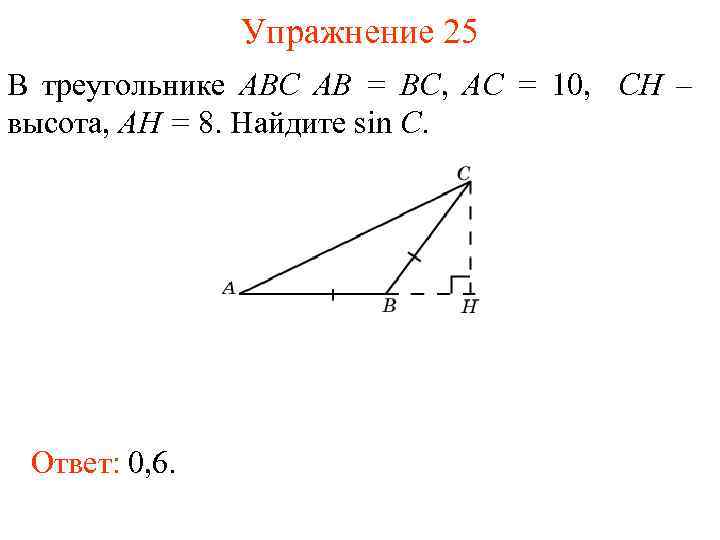 Упражнение 25

В треугольнике $ABC$ $AB = BC$, $AC = 10$, $CH$ – высота, $AH = 8$. Найдите $\sin C$.

C

A

B

H

Ответ: 0,6.